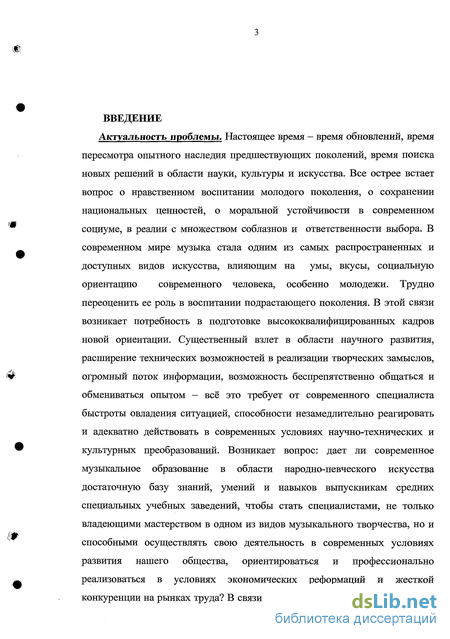 3

ВВЕДЕНИЕ

Актуальность проблемы. Настоящее время – время обновлений, время пересмотра опытного наследия предшествующих поколений, время поиска новых решений в области науки, культуры и искусства. Все острее встает вопрос о нравственном воспитании молодого поколения, о сохранении национальных ценностей, о моральной устойчивости в современном социуме, в реалии с множеством соблазнов и ответственности выбора. В современном мире музыка стала одним из самых распространенных и доступных видов искусства, влияющим на умы, вкусы, социальную ориентацию современного человека, особенно молодежи. Трудно переоценить ее роль в воспитании подрастающего поколения. В этой связи возникает потребность в подготовке высококвалифицированных кадров новой ориентации. Существенный взлет в области научного развития, расширение технических возможностей в реализации творческих замыслов, огромный поток информации, возможность беспрепятственно общаться и обмениваться опытом – всё это требует от современного специалиста быстроты овладения ситуацией, способности незамедлительно реагировать и адекватно действовать в современных условиях научно-технических и культурных преобразований. Возникает вопрос: дает ли современное музыкальное образование в области народно-певческого искусства достаточную базу знаний, умений и навыков выпускникам средних специальных учебных заведений, чтобы стать специалистами, не только владеющими мастерством в одном из видов музыкального творчества, но и способными осуществлять свою деятельность в современных условиях развития нашего общества, ориентироваться и профессионально реализоваться в условиях экономических реформаций и жесткой конкуренции на рынках труда? В связи

dsLib.net
библиотека диссертаций